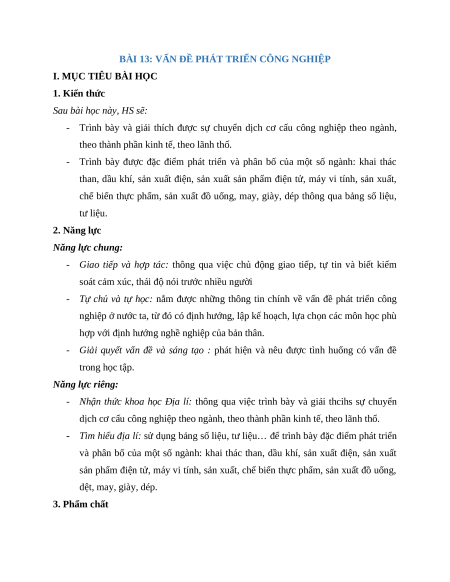 BÀI 13: VẤN ĐỀ PHÁT TRIỂN CÔNG NGHIỆP

I. MỤC TIÊU BÀI HỌC

1. Kiến thức

Sau bài học này, HS sẽ:

- Trình bày và giải thích được sự chuyển dịch cơ cấu công nghiệp theo ngành, theo thành phần kinh tế, theo lãnh thổ.
- Trình bày được đặc điểm phát triển và phân bố của một số ngành: khai thác than, dầu khí, sản xuất điện, sản xuất sản phẩm điện tử, máy vi tính, sản xuất, chế biến thực phẩm, sản xuất đồ uống, may, giày, dép thông qua bảng số liệu, tư liệu.

2. Năng lực

Năng lực chung:

- Giao tiếp và hợp tác: thông qua việc chủ động giao tiếp, tự tin và biết kiểm soát cảm xúc, thái độ nói trước nhiều người
- Tự chủ và tự học: nắm được những thông tin chính về vấn đề phát triển công nghiệp ở nước ta, từ đó có định hướng, lập kế hoạch, lựa chọn các môn học phù hợp với định hướng nghề nghiệp của bản thân.
- Giải quyết vấn đề và sáng tạo : phát hiện và nêu được tình huống có vấn đề trong học tập.

Năng lực riêng:

- Nhận thức khoa học Địa lí: thông qua việc trình bày và giải thcihs sự chuyển dịch cơ cấu công nghiệp theo ngành, theo thành phần kinh tế, theo lãnh thổ.
- Tìm hiểu địa lí: sử dụng bảng số liệu, tư liệu… để trình bày đặc điểm phát triển và phân bố của một số ngành: khai thác than, dầu khí, sản xuất điện, sản xuất sản phẩm điện tử, máy vi tính, sản xuất, chế biến thực phẩm, sản xuất đồ uống, dệt, may, giày, dép.

3. Phẩm chất